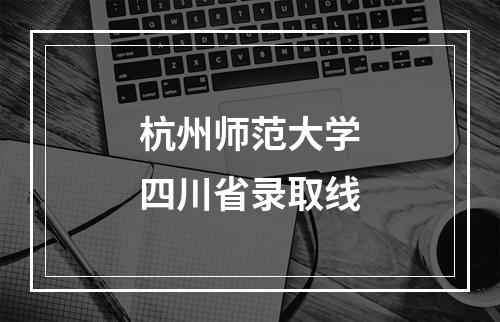 杭州师范大学
四川省录取线